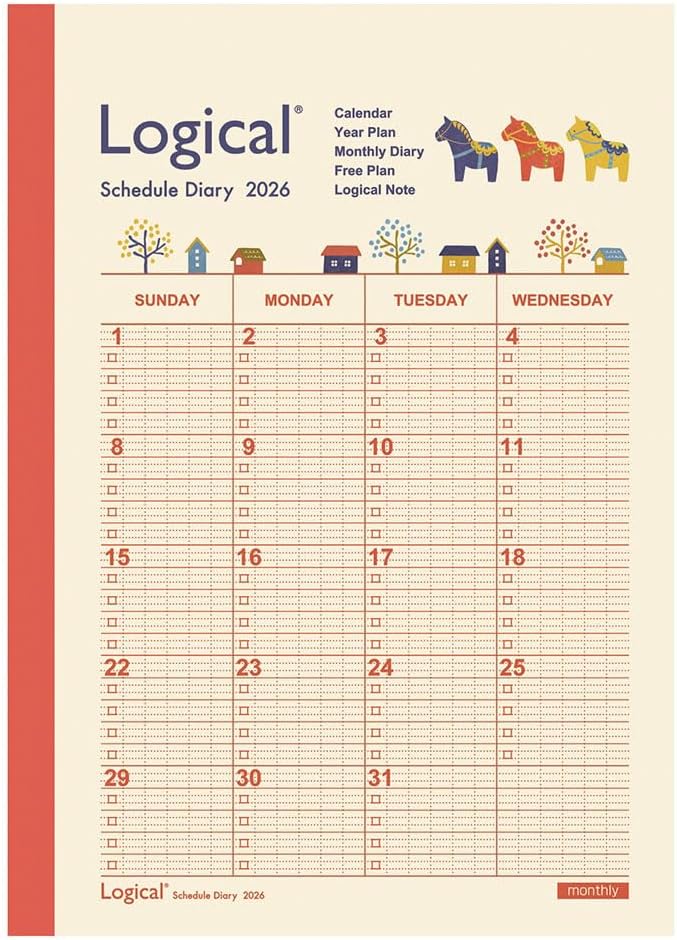 Logical®
Schedule Diary 2026

Calendar
Year Plan
Monthly Diary
Free Plan
Logical Note

| SUNDAY | MONDAY | TUESDAY | WEDNESDAY |
|---|---|---|---|
| 1 | 2 | 3 | 4 |
| 8 | 9 | 10 | 11 |
| 15 | 16 | 17 | 18 |
| 22 | 23 | 24 | 25 |
| 29 | 30 | 31 | |

Logical® Schedule Diary 2026
monthly